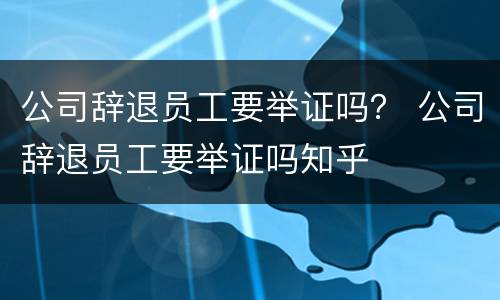 公司辞退员工要举证吗？ 公司辞退员工要举证吗知乎